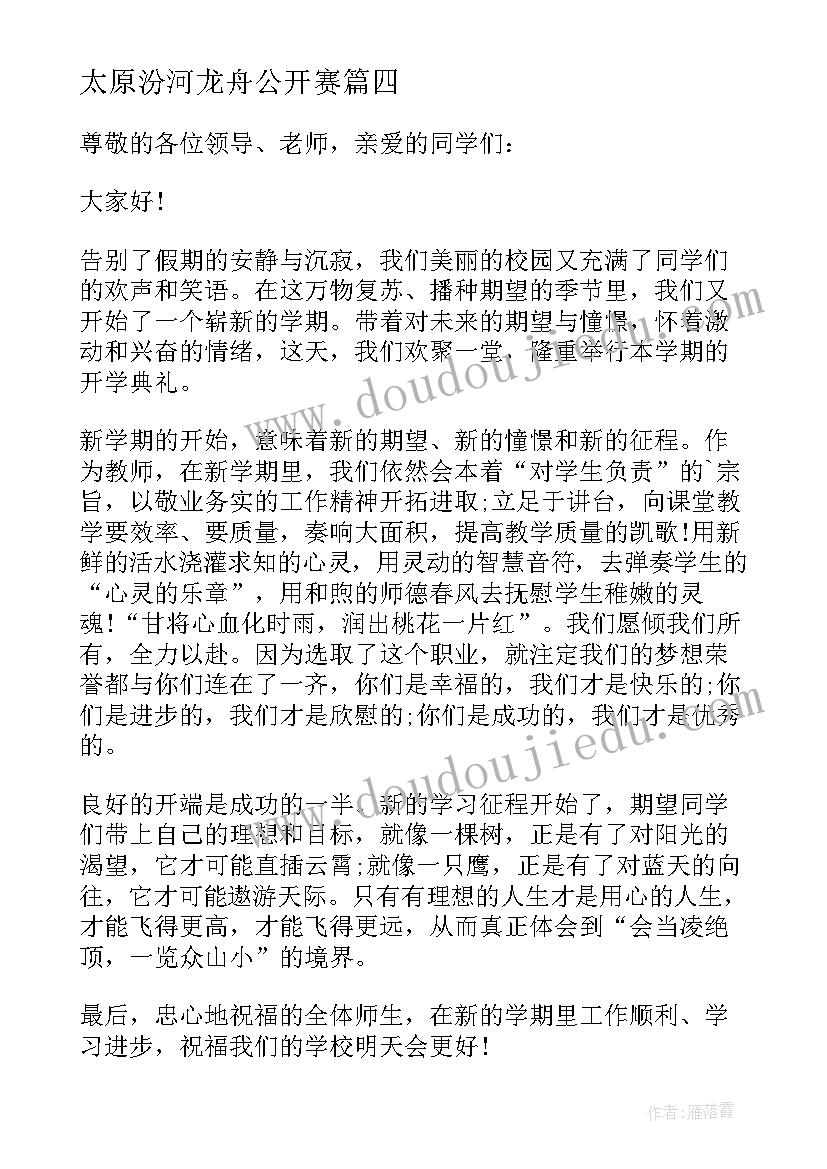 太原汾河龙舟公开赛篇四

尊敬的各位领导、老师，亲爱的同学们：

大家好！

告别了假期的安静与沉寂，我们美丽的校园又充满了同学们的欢声和笑语。在这万物复苏、播种期望的季节里，我们又开始了一个崭新的学期。带着对未来的期望与憧憬，怀着激动和兴奋的情绪，这天，我们欢聚一堂，隆重举行本学期的开学典礼。

新学期的开始，意味着新的期望、新的憧憬和新的征程。作为教师，在新学期里，我们依然会本着“对学生负责”的`宗旨，以敬业务实的工作精神开拓进取;立足于讲台，向课堂教学要效率、要质量，奏响大面积，提高教学质量的凯歌!用新鲜的活水浇灌求知的心灵，用灵动的智慧音符，去弹奏学生的“心灵的乐章”，用和煦的师德春风去抚慰学生稚嫩的灵魂!“甘将心血化时雨，润出桃花一片红”。我们愿倾我们所有，全力以赴。因为选取了这个职业，就注定我们的梦想荣誉都与你们连在了一齐，你们是幸福的，我们才是快乐的;你们是进步的，我们才是欣慰的;你们是成功的，我们才是优秀的。

良好的开端是成功的一半。新的学习征程开始了，期望同学们带上自己的理想和目标，就像一棵树，正是有了对阳光的渴望，它才可能直插云霄;就像一只鹰，正是有了对蓝天的向往，它才可能遨游天际。只有有理想的人生才是用心的人生，才能飞得更高，才能飞得更远，从而真正体会到“会当凌绝顶，一览众山小”的境界。

最后，忠心地祝福的全体师生，在新的学期里工作顺利、学习进步，祝福我们的学校明天会更好！

www.doudoujiedu.com

www.doudoujiedu.com

作者：雁落霞